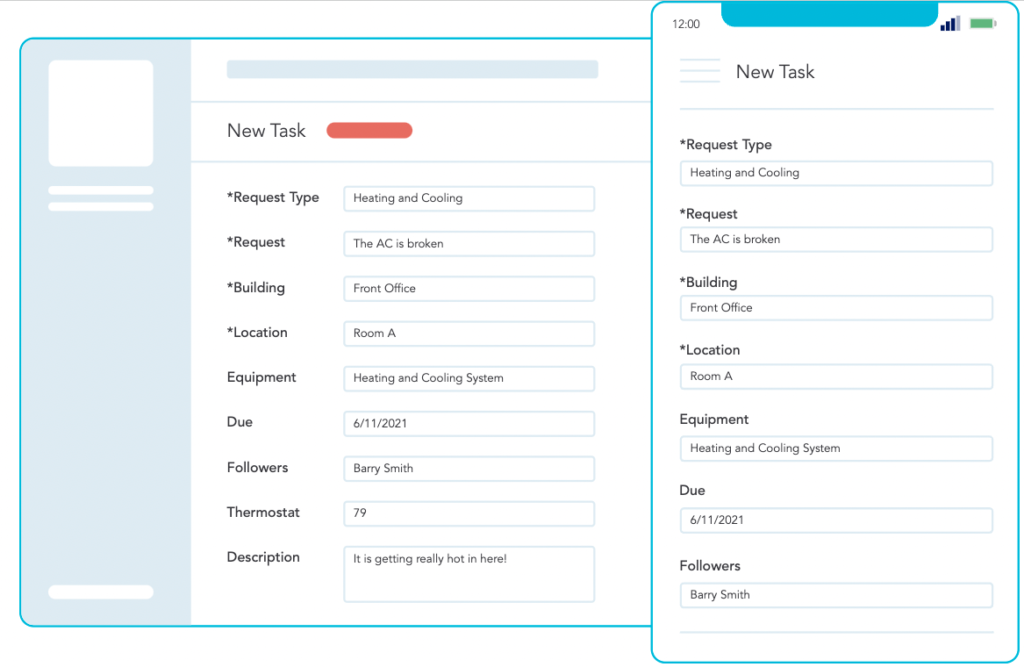 New Task

*Request Type
Heating and Cooling

*Request
The AC is broken

*Building
Front Office

*Location
Room A

Equipment
Heating and Cooling System

Due
6/11/2021

Followers
Barry Smith

Thermostat
79

Description
It is getting really hot in here!

12:00

New Task

*Request Type
Heating and Cooling

*Request
The AC is broken

*Building
Front Office

*Location
Room A

Equipment
Heating and Cooling System

Due
6/11/2021

Followers
Barry Smith